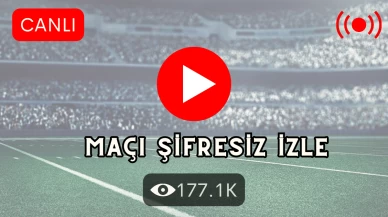 CANLI

MAÇI ŞİFRESİZ İZLE

177.1K